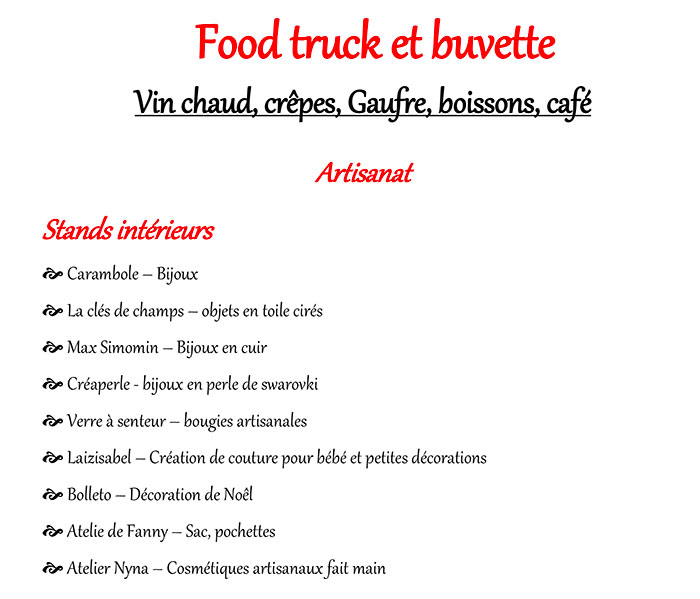 Food truck et buvette

Vin chaud, crêpes, Gaufre, boissons, café

Artisanat

Stands intérieurs

Carambole – Bijoux

La clés de champs – objets en toile cirés

Max Simomin – Bijoux en cuir

Créaperle - bijoux en perle de swarovki

Verre à senteur – bougies artisanales

Laizisabel – Création de couture pour bébé et petites décorations

Bolleto – Décoration de Noël

Atelie de Fanny – Sac, pochettes

Atelier Nyna – Cosmétiques artisanaux fait main